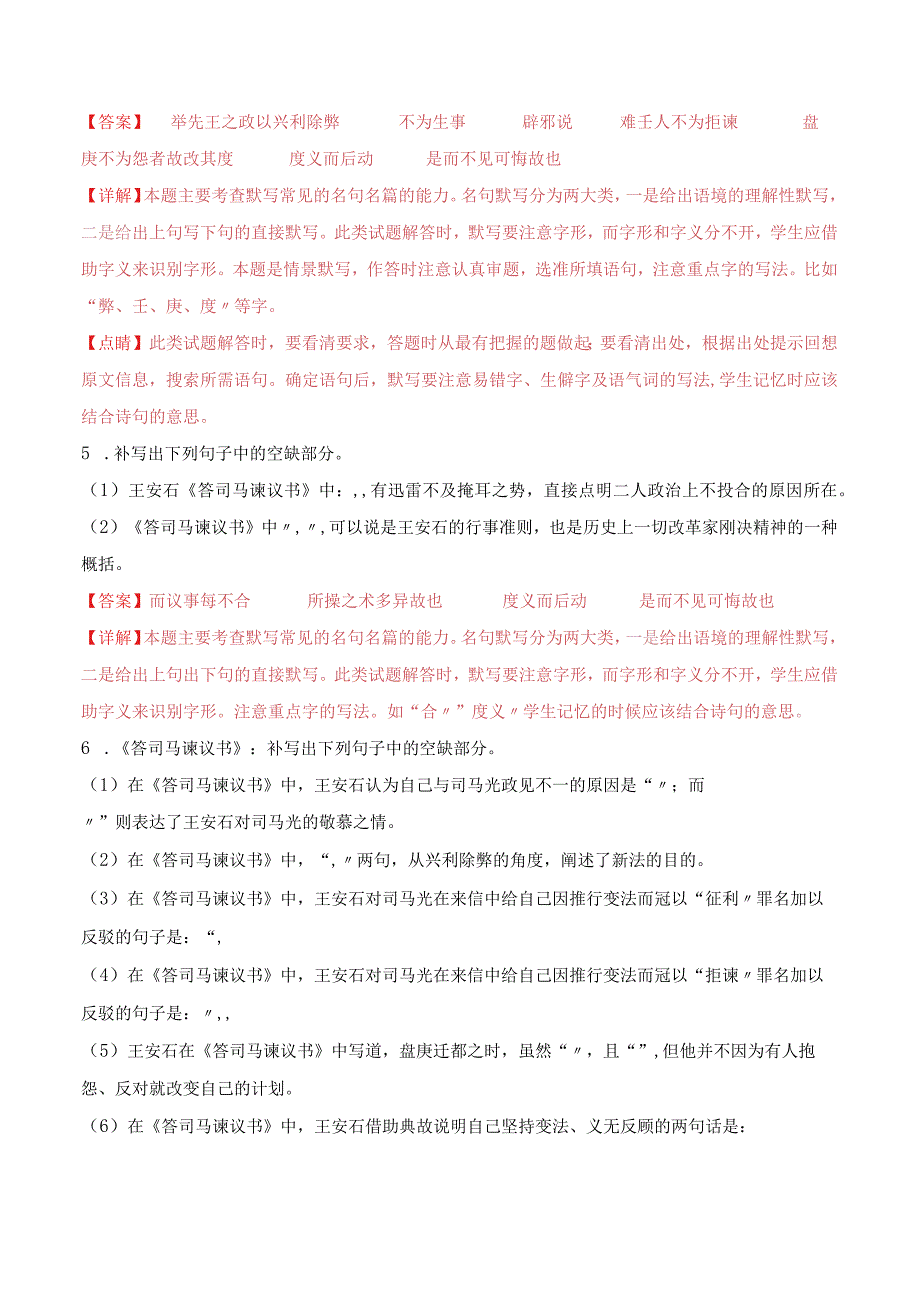 【答案】 举先王之政以兴利除弊 不为生事 辟邪说 难壬人不为拒谏 盘庚不为怨者故改其度 度义而后动 是而不见可悔故也

【详解】本题主要考查默写常见的名句名篇的能力。名句默写分为两大类，一是给出语境的理解性默写，二是给出上句写下句的直接默写。此类试题解答时，默写要注意字形，而字形和字义分不开，学生应借助字义来识别字形。本题是情景默写，作答时注意认真审题，选准所填语句，注意重点字的写法。比如“弊、壬、庚、度〃等字。

【点睛】此类试题解答时，要看清要求，答题时从最有把握的题做起;要看清出处，根据出处提示回想原文信息，搜索所需语句。确定语句后，默写要注意易错字、生僻字及语气词的写法,学生记忆时应该结合诗句的意思。

5 .补写出下列句子中的空缺部分。

（1）王安石《答司马谏议书》中：,,有迅雷不及掩耳之势，直接点明二人政治上不投合的原因所在。

（2）《答司马谏议书》中〃,〃,可以说是王安石的行事准则，也是历史上一切改革家刚决精神的一种概括。

【答案】而议事每不合 所操之术多异故也 度义而后动 是而不见可悔故也

【详解】本题主要考查默写常见的名句名篇的能力。名句默写分为两大类，一是给出语境的理解性默写，二是给出上句出下句的直接默写。此类试题解答时，默写要注意字形，而字形和字义分不开，学生应借助字义来识别字形。注意重点字的写法。如“合〃”度义〃学生记忆的时候应该结合诗句的意思。

6 .《答司马谏议书》：补写出下列句子中的空缺部分。

（1）在《答司马谏议书》中，王安石认为自己与司马光政见不一的原因是“〃；而〃”则表达了王安石对司马光的敬慕之情。

（2）在《答司马谏议书》中，“,〃两句，从兴利除弊的角度，阐述了新法的目的。

（3）在《答司马谏议书》中，王安石对司马光在来信中给自己因推行变法而冠以“征利〃罪名加以反驳的句子是：“,

（4）在《答司马谏议书》中，王安石对司马光在来信中给自己因推行变法而冠以“拒谏〃罪名加以反驳的句子是：〃,,

（5）王安石在《答司马谏议书》中写道，盘庚迁都之时，虽然“〃，且“”,但他并不因为有人抱怨、反对就改变自己的计划。

（6）在《答司马谏议书》中，王安石借助典故说明自己坚持变法、义无反顾的两句话是：